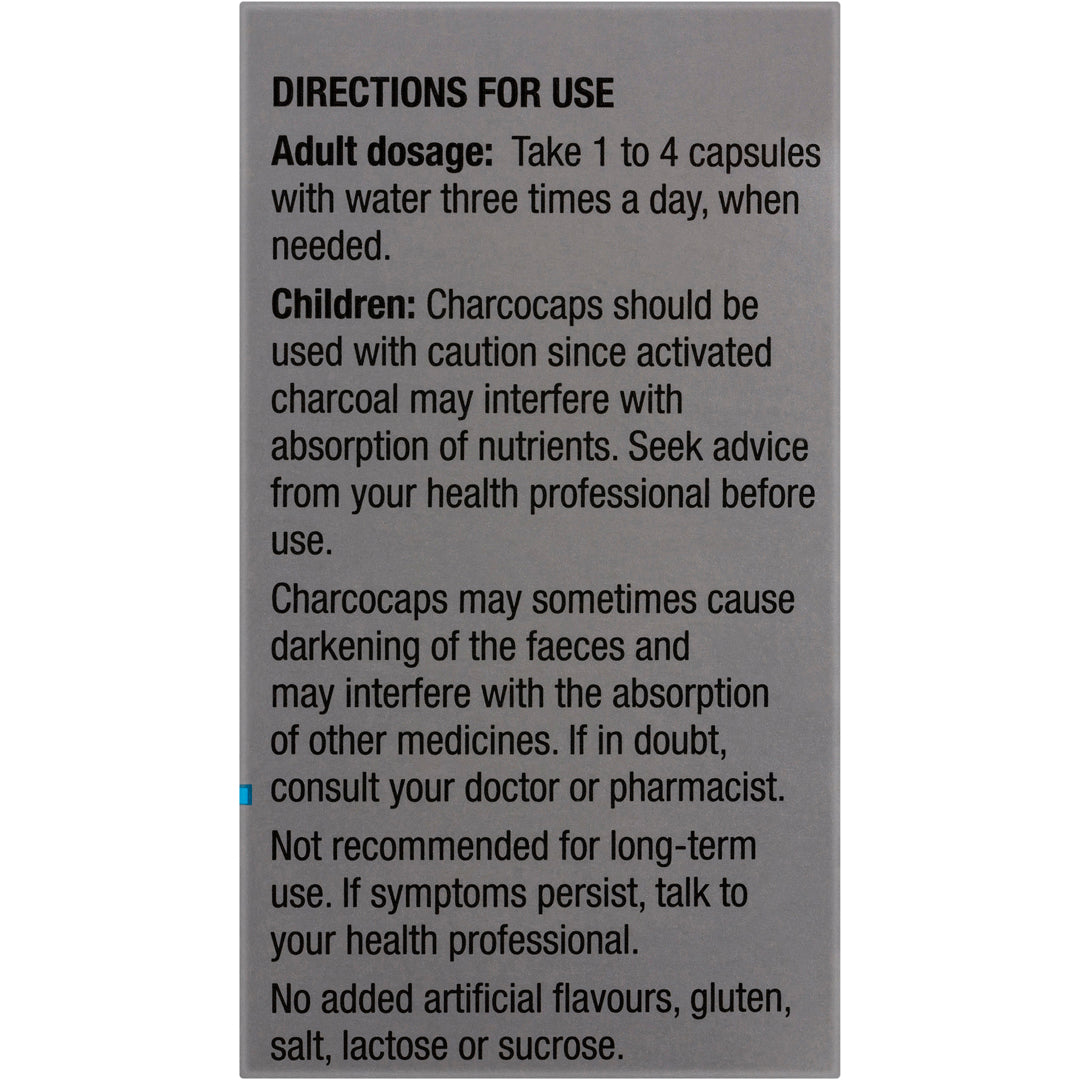 DIRECTIONS FOR USE

Adult dosage: Take 1 to 4 capsules with water three times a day, when needed.

Children: Charcocaps should be used with caution since activated charcoal may interfere with absorption of nutrients. Seek advice from your health professional before use.

Charcocaps may sometimes cause darkening of the faeces and may interfere with the absorption of other medicines. If in doubt, consult your doctor or pharmacist.

Not recommended for long-term use. If symptoms persist, talk to your health professional.

No added artificial flavours, gluten, salt, lactose or sucrose.